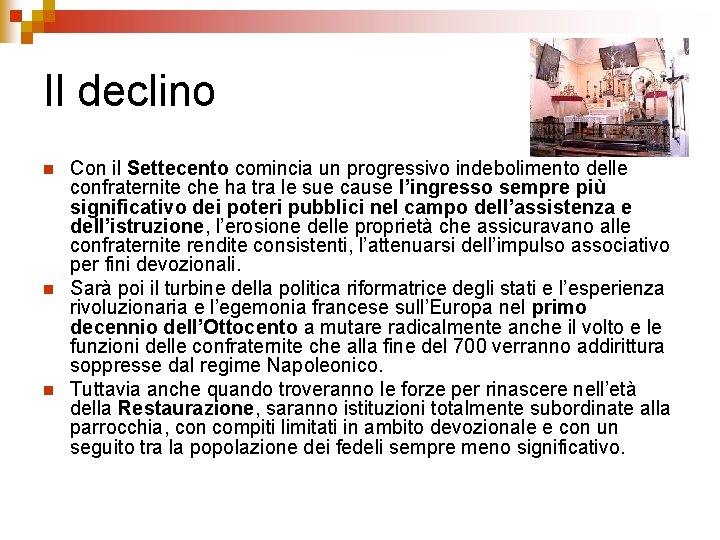 Il declino

Con il Settecento comincia un progressivo indebolimento delle confraternite che ha tra le sue cause l'ingresso sempre più significativo dei poteri pubblici nel campo dell'assistenza e dell'istruzione, l'erosione delle proprietà che assicuravano alle confraternite rendite consistenti, l'attenuarsi dell'impulso associativo per fini devozionali.

Sarà poi il turbine della politica riformatrice degli stati e l'esperienza rivoluzionaria e l'egemonia francese sull'Europa nel primo decennio dell'Ottocento a mutare radicalmente anche il volto e le funzioni delle confraternite che alla fine del 700 verranno addirittura soppresse dal regime Napoleonico.

Tuttavia anche quando troveranno le forze per rinascere nell'età della Restaurazione, saranno istituzioni totalmente subordinate alla parrocchia, con compiti limitati in ambito devozionale e con un seguito tra la popolazione dei fedeli sempre meno significativo.